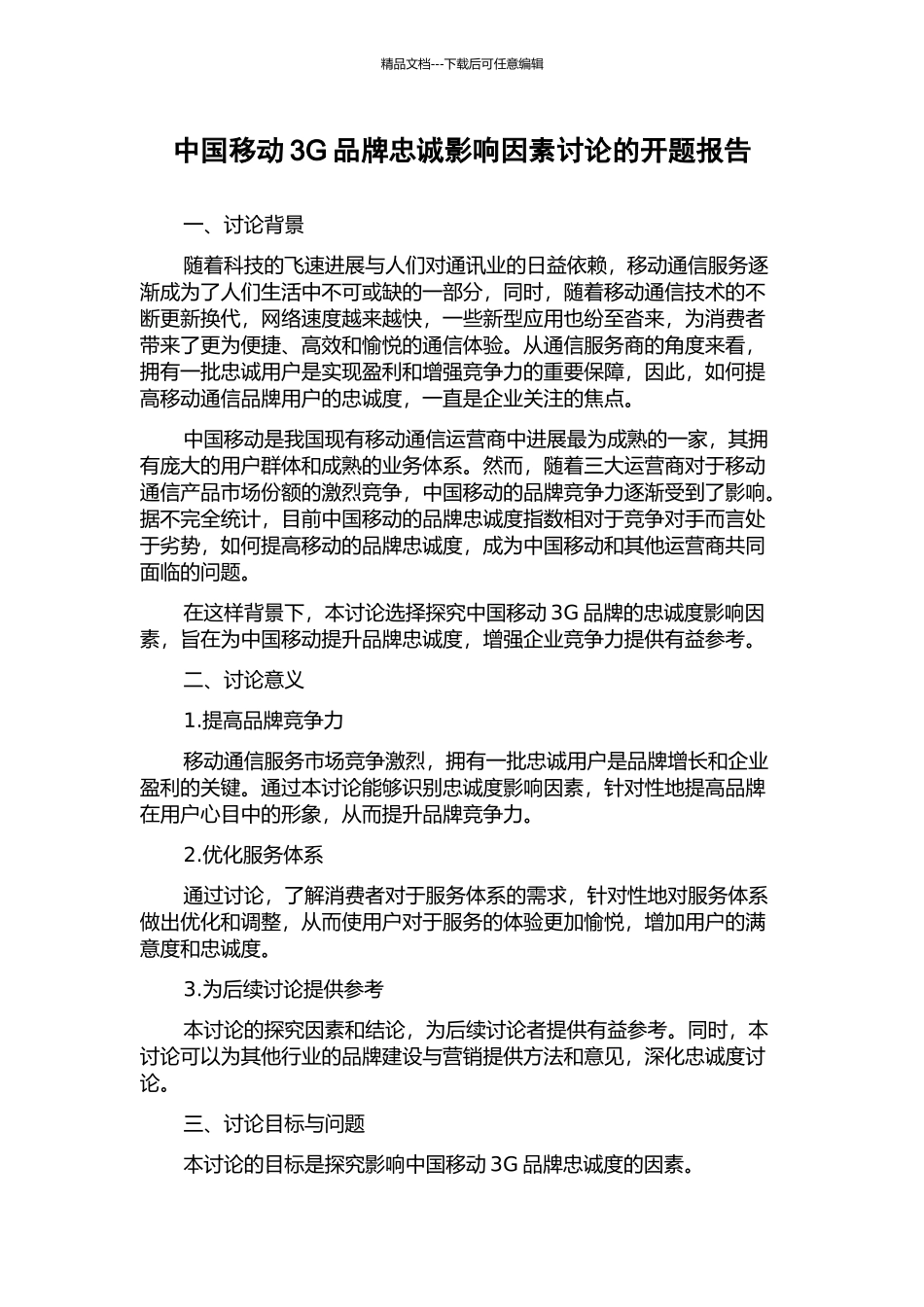 精品文档---下载后可任意编辑

中国移动 3G 品牌忠诚影响因素讨论的开题报告

一、讨论背景

随着科技的飞速进展与人们对通讯业的日益依赖，移动通信服务逐渐成为了人们生活中不可或缺的一部分，同时，随着移动通信技术的不断更新换代，网络速度越来越快，一些新型应用也纷至沓来，为消费者带来了更为便捷、高效和愉悦的通信体验。从通信服务商的角度来看，拥有一批忠诚用户是实现盈利和增强竞争力的重要保障，因此，如何提高移动通信品牌用户的忠诚度，一直是企业关注的焦点。

中国移动是我国现有移动通信运营商中进展最为成熟的一家，其拥有庞大的用户群体和成熟的业务体系。然而，随着三大运营商对于移动通信产品市场份额的激烈竞争，中国移动的品牌竞争力逐渐受到了影响。据不完全统计，目前中国移动的品牌忠诚度指数相对于竞争对手而言处于劣势，如何提高移动的品牌忠诚度，成为中国移动和其他运营商共同面临的问题。

在这样背景下，本讨论选择探究中国移动 3G 品牌的忠诚度影响因素，旨在为中国移动提升品牌忠诚度，增强企业竞争力提供有益参考。

二、讨论意义

1.提高品牌竞争力

移动通信服务市场竞争激烈，拥有一批忠诚用户是品牌增长和企业盈利的关键。通过本讨论能够识别忠诚度影响因素，针对性地提高品牌在用户心目中的形象，从而提升品牌竞争力。

2.优化服务体系

通过讨论，了解消费者对于服务体系的需求，针对性地对服务体系做出优化和调整，从而使用户对于服务的体验更加愉悦，增加用户的满意度和忠诚度。

3.为后续讨论提供参考

本讨论的探究因素和结论，为后续讨论者提供有益参考。同时，本讨论可以为其他行业的品牌建设与营销提供方法和意见，深化忠诚度讨论。

三、讨论目标与问题

本讨论的目标是探究影响中国移动 3G 品牌忠诚度的因素。